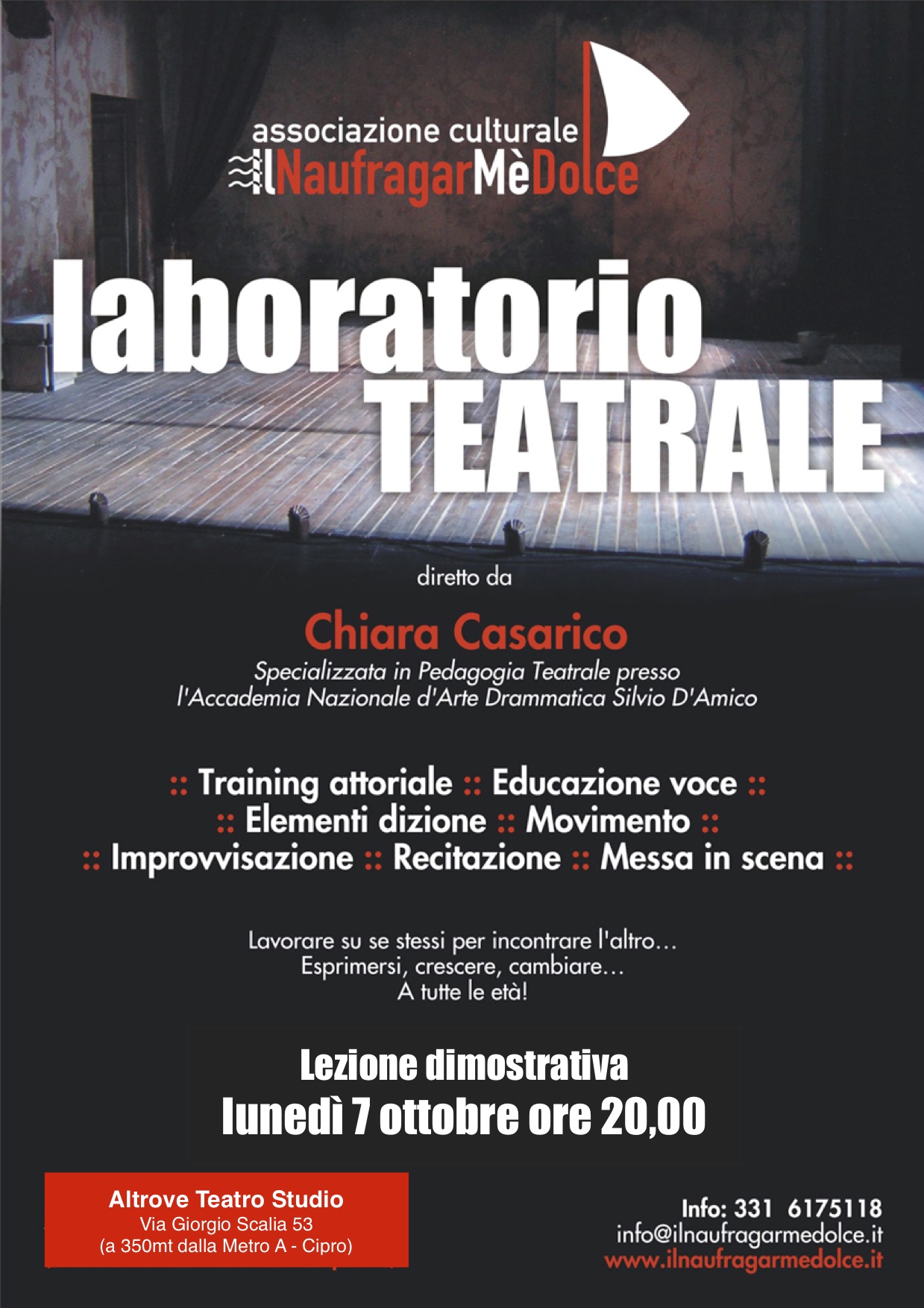 associazione culturale
IlNaufragarMèDolce

laboratorio
TEATRALE

diretto da

Chiara Casarico
Specializzata in Pedagogia Teatrale presso l'Accademia Nazionale d'Arte Drammatica Silvio D'Amico

:: Training attoriale :: Educazione voce ::
:: Elementi dizione :: Movimento ::
:: Improvvisazione :: Recitazione :: Messa in scena ::

Lavorare su se stessi per incontrare l'altro...
Esprimersi, crescere, cambiare...
A tutte le età!

Lezione dimostrativa
lunedì 7 ottobre ore 20,00

Altrove Teatro Studio
Via Giorgio Scalia 53
(a 350mt dalla Metro A - Cipro)

Info: 331 6175118
info@ilnaufragarmedolce.it
www.ilnaufragarmedolce.it